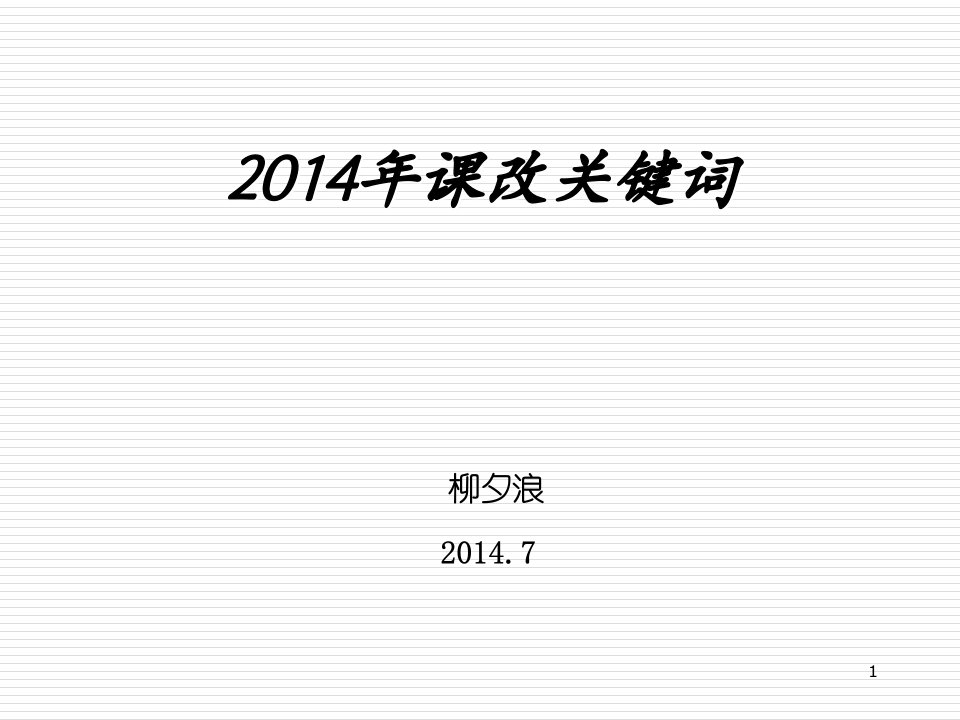 2014年课改关键词

柳夕浪

2014.7

1